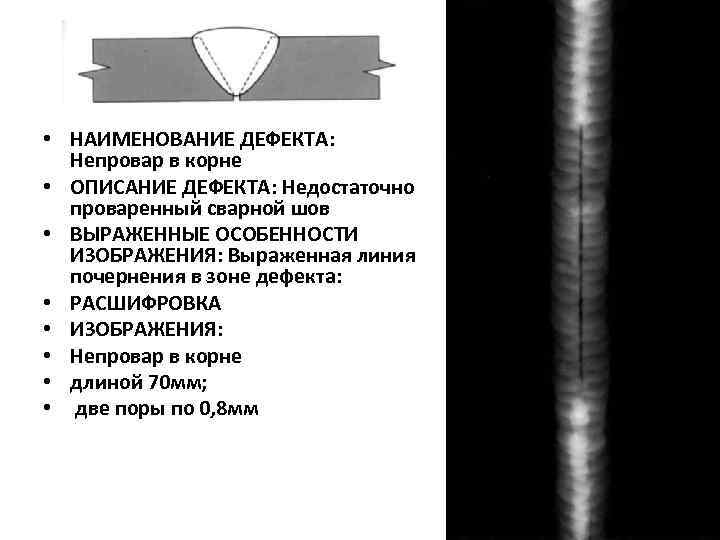 • НАИМЕНОВАНИЕ ДЕФЕКТА: Непровар в корне
• ОПИСАНИЕ ДЕФЕКТА: Недостаточно проваренный сварной шов
• ВЫРАЖЕННЫЕ ОСОБЕННОСТИ ИЗОБРАЖЕНИЯ: Выраженная линия почернения в зоне дефекта:
• РАСШИФРОВКА
• ИЗОБРАЖЕНИЯ:
• Непровар в корне
• длиной 70мм;
• две поры по 0,8мм